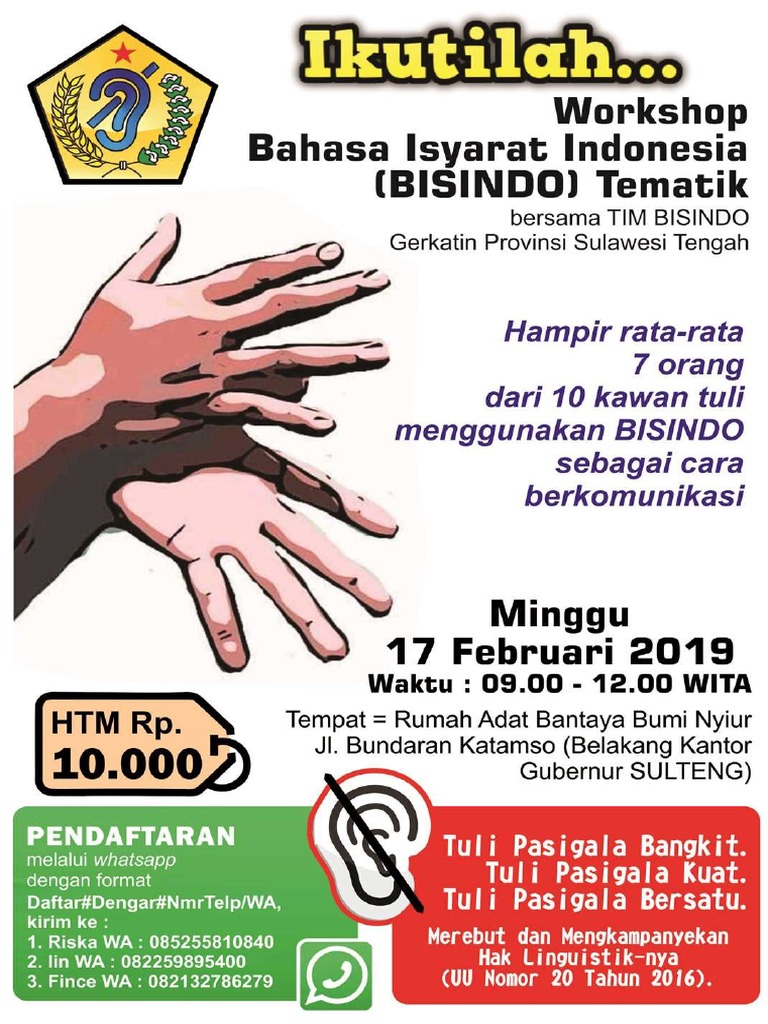 Ikutilah...

Workshop
Bahasa Isyarat Indonesia
(BISINDO) Tematik
bersama TIM BISINDO
Gerkatin Provinsi Sulawesi Tengah

Hampir rata-rata
7 orang
dari 10 kawan tuli
menggunakan BISINDO
sebagai cara
berkomunikasi

Minggu
17 Februari 2019
Waktu : 09.00 - 12.00 WITA

HTM Rp.
10.000

Tempat = Rumah Adat Bantaya Bumi Nyiur
Jl. Bundaran Katamso (Belakang Kantor
Gubernur SULTENG)

PENDAFTARAN
melalui whatsapp
dengan format
Daftar#Dengar#NmrTelp/WA,
kirim ke :
1. Riska WA : 085255810840
2. Iin WA : 082259895400
3. Fince WA : 082132786279

Tuli Pasigala Bangkit.
Tuli Pasigala Kuat.
Tuli Pasigala Bersatu.

Merebut dan Mengkampanyekan
Hak Linguistik-nya
(UU Nomor 20 Tahun 2016).